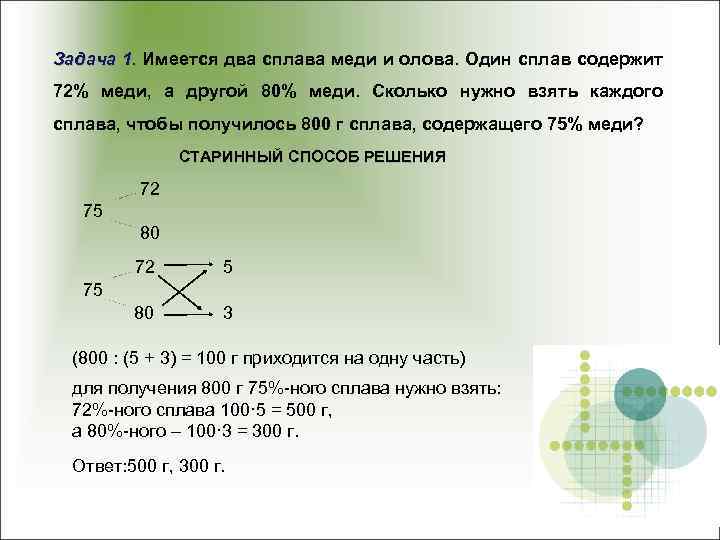 Задача 1. Имеется два сплава меди и олова. Один сплав содержит 72% меди, а другой 80% меди. Сколько нужно взять каждого сплава, чтобы получилось 800 г сплава, содержащего 75% меди?

СТАРИННЫЙ СПОСОБ РЕШЕНИЯ

72
75
80

72 5
75
80 3

(800 : (5 + 3) = 100 г приходится на одну часть)

для получения 800 г 75%-ного сплава нужно взять:
72%-ного сплава 100·5 = 500 г,
а 80%-ного – 100·3 = 300 г.

Ответ:500 г, 300 г.